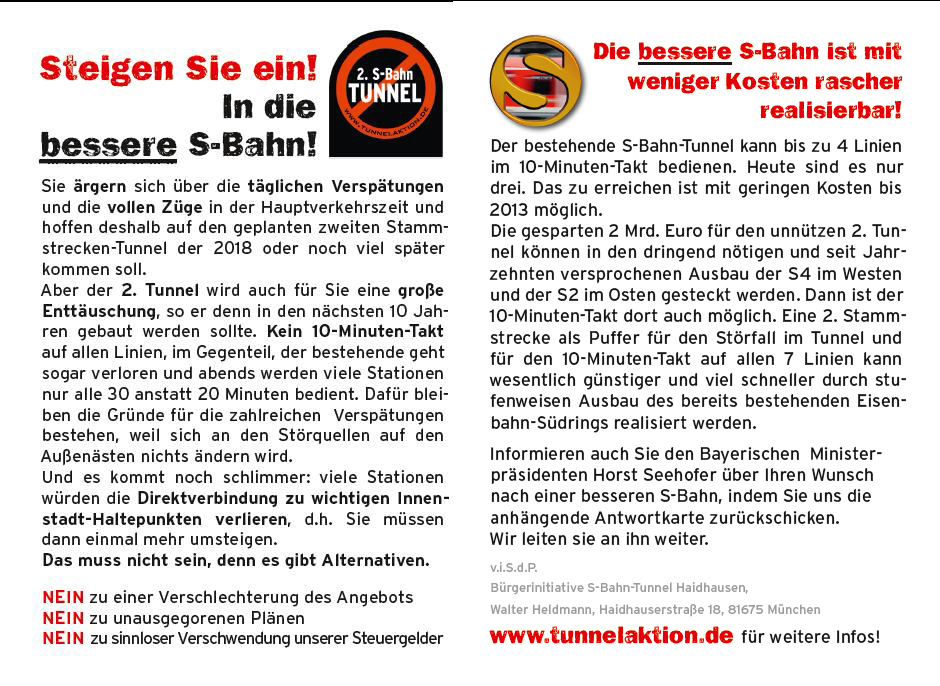 Steigen Sie ein! In die bessere S-Bahn!

2. S-Bahn TUNNEL
WWW.TUNNELAKTION.DE

Sie ärgern sich über die täglichen Verspätungen und die vollen Züge in der Hauptverkehrszeit und hoffen deshalb auf den geplanten zweiten Stammstrecken-Tunnel der 2018 oder noch viel später kommen soll.
Aber der 2. Tunnel wird auch für Sie eine große Enttäuschung, so er denn in den nächsten 10 Jahren gebaut werden sollte. Kein 10-Minuten-Takt auf allen Linien, im Gegenteil, der bestehende geht sogar verloren und abends werden viele Stationen nur alle 30 anstatt 20 Minuten bedient. Dafür bleiben die Gründe für die zahlreichen Verspätungen bestehen, weil sich an den Störquellen auf den Außenästen nichts ändern wird.
Und es kommt noch schlimmer: viele Stationen würden die Direktverbindung zu wichtigen Innenstadt-Haltepunkten verlieren, d.h. Sie müssen dann einmal mehr umsteigen.
Das muss nicht sein, denn es gibt Alternativen.

NEIN zu einer Verschlechterung des Angebots
NEIN zu unausgegorenen Plänen
NEIN zu sinnloser Verschwendung unserer Steuergelder

S

Die bessere S-Bahn ist mit weniger Kosten rascher realisierbar!

Der bestehende S-Bahn-Tunnel kann bis zu 4 Linien im 10-Minuten-Takt bedienen. Heute sind es nur drei. Das zu erreichen ist mit geringen Kosten bis 2013 möglich.
Die gesparten 2 Mrd. Euro für den unnützen 2. Tunnel können in den dringend nötigen und seit Jahrzehnten versprochenen Ausbau der S4 im Westen und der S2 im Osten gesteckt werden. Dann ist der 10-Minuten-Takt dort auch möglich. Eine 2. Stammstrecke als Puffer für den Störfall im Tunnel und für den 10-Minuten-Takt auf allen 7 Linien kann wesentlich günstiger und viel schneller durch stufenweisen Ausbau des bereits bestehenden Eisenbahn-Südrings realisiert werden.

Informieren auch Sie den Bayerischen Ministerpräsidenten Horst Seehofer über Ihren Wunsch nach einer besseren S-Bahn, indem Sie uns die anhängende Antwortkarte zurückschicken.
Wir leiten sie an ihn weiter.

v.i.S.d.P.
Bürgerinitiative S-Bahn-Tunnel Haidhausen,
Walter Heldmann, Haidhauserstraße 18, 81675 München

www.tunnelaktion.de für weitere Infos!